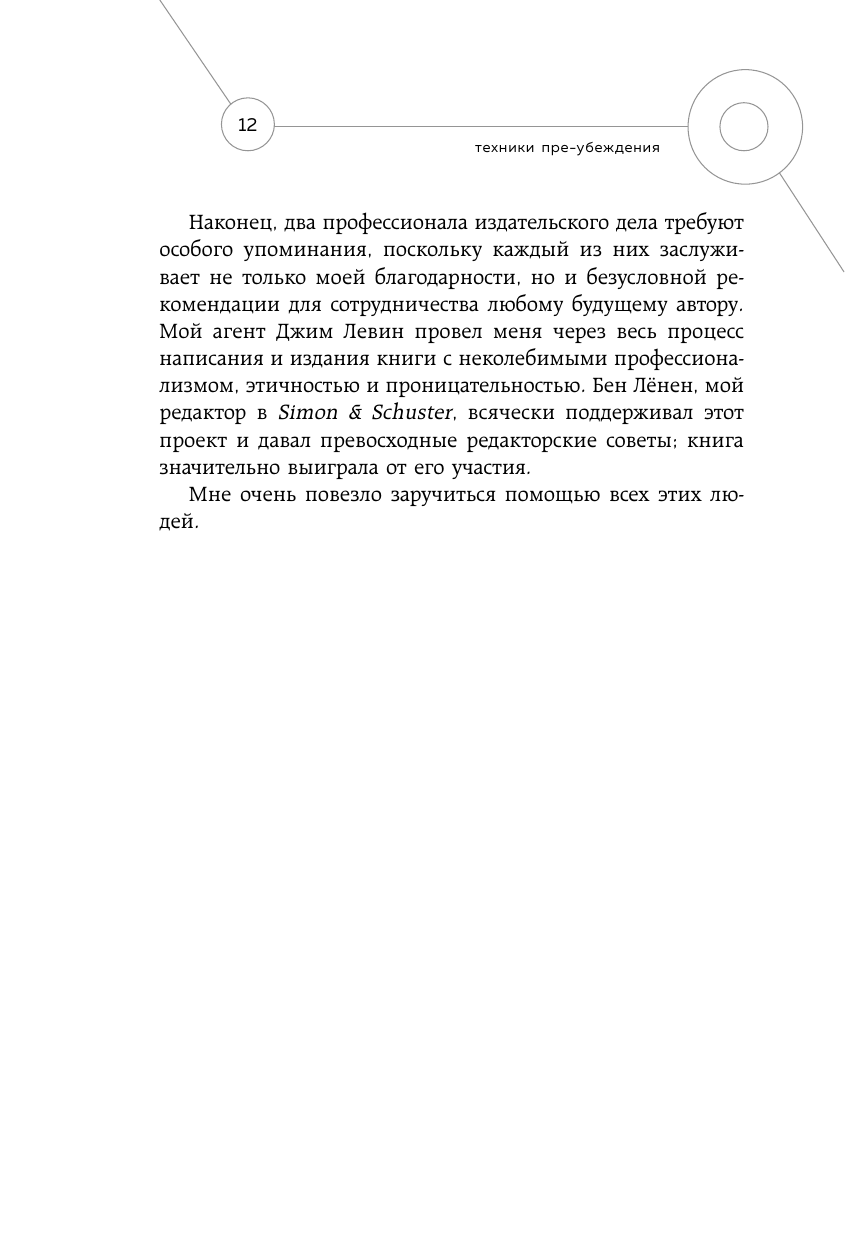 12

техники пре-убеждения

Наконец, два профессионала издательского дела требуют особого упоминания, поскольку каждый из них заслуживает не только моей благодарности, но и безусловной рекомендации для сотрудничества любому будущему автору. Мой агент Джим Левин провел меня через весь процесс написания и издания книги с неколебимыми профессионализмом, этичностью и проницательностью. Бен Лёнен, мой редактор в Simon & Schuster, всячески поддерживал этот проект и давал превосходные редакторские советы; книга значительно выиграла от его участия.

Мне очень повезло заручиться помощью всех этих людей.